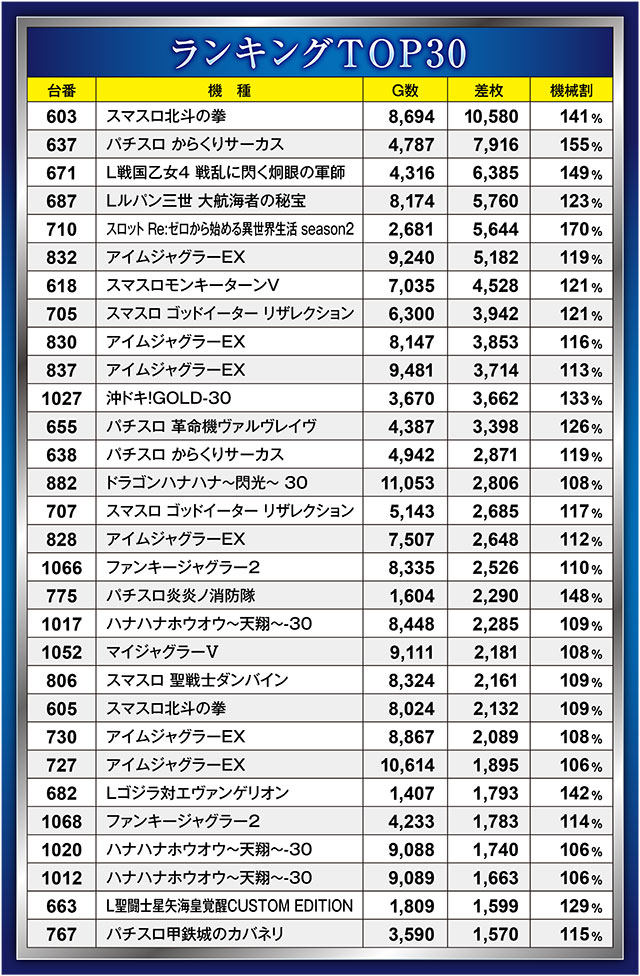 ランキングTOP30

| 台番 | 機　種 | G数 | 差枚 | 機械割 |
|---|---|---|---|---|
| 603 | スマスロ北斗の拳 | 8,694 | 10,580 | 141% |
| 637 | パチスロ からくりサーカス | 4,787 | 7,916 | 155% |
| 671 | L戦国乙女4 戦乱に閃く炯眼の軍師 | 4,316 | 6,385 | 149% |
| 687 | Lルパン三世 大航海者の秘宝 | 8,174 | 5,760 | 123% |
| 710 | スロット Re:ゼロから始める異世界生活 season2 | 2,681 | 5,644 | 170% |
| 832 | アイムジャグラーEX | 9,240 | 5,182 | 119% |
| 618 | スマスロモンキーターンV | 7,035 | 4,528 | 121% |
| 705 | スマスロ ゴッドイーター リザレクション | 6,300 | 3,942 | 121% |
| 830 | アイムジャグラーEX | 8,147 | 3,853 | 116% |
| 837 | アイムジャグラーEX | 9,481 | 3,714 | 113% |
| 1027 | 沖ドキ!GOLD-30 | 3,670 | 3,662 | 133% |
| 655 | パチスロ 革命機ヴァルヴレイヴ | 4,387 | 3,398 | 126% |
| 638 | パチスロ からくりサーカス | 4,942 | 2,871 | 119% |
| 882 | ドラゴンハナハナ~閃光~ 30 | 11,053 | 2,806 | 108% |
| 707 | スマスロ ゴッドイーター リザレクション | 5,143 | 2,685 | 117% |
| 828 | アイムジャグラーEX | 7,507 | 2,648 | 112% |
| 1066 | ファンキージャグラー2 | 8,335 | 2,526 | 110% |
| 775 | パチスロ炎炎ノ消防隊 | 1,604 | 2,290 | 148% |
| 1017 | ハナハナホウオウ~天翔~-30 | 8,448 | 2,285 | 109% |
| 1052 | マイジャグラーV | 9,111 | 2,181 | 108% |
| 806 | スマスロ 聖戦士ダンバイン | 8,324 | 2,161 | 109% |
| 605 | スマスロ北斗の拳 | 8,024 | 2,132 | 109% |
| 730 | アイムジャグラーEX | 8,867 | 2,089 | 108% |
| 727 | アイムジャグラーEX | 10,614 | 1,895 | 106% |
| 682 | Lゴジラ対エヴァンゲリオン | 1,407 | 1,793 | 142% |
| 1068 | ファンキージャグラー2 | 4,233 | 1,783 | 114% |
| 1020 | ハナハナホウオウ~天翔~-30 | 9,088 | 1,740 | 106% |
| 1012 | ハナハナホウオウ~天翔~-30 | 9,089 | 1,663 | 106% |
| 663 | L聖闘士星矢海皇覚醒CUSTOM EDITION | 1,809 | 1,599 | 129% |
| 767 | パチスロ甲鉄城のカバネリ | 3,590 | 1,570 | 115% |